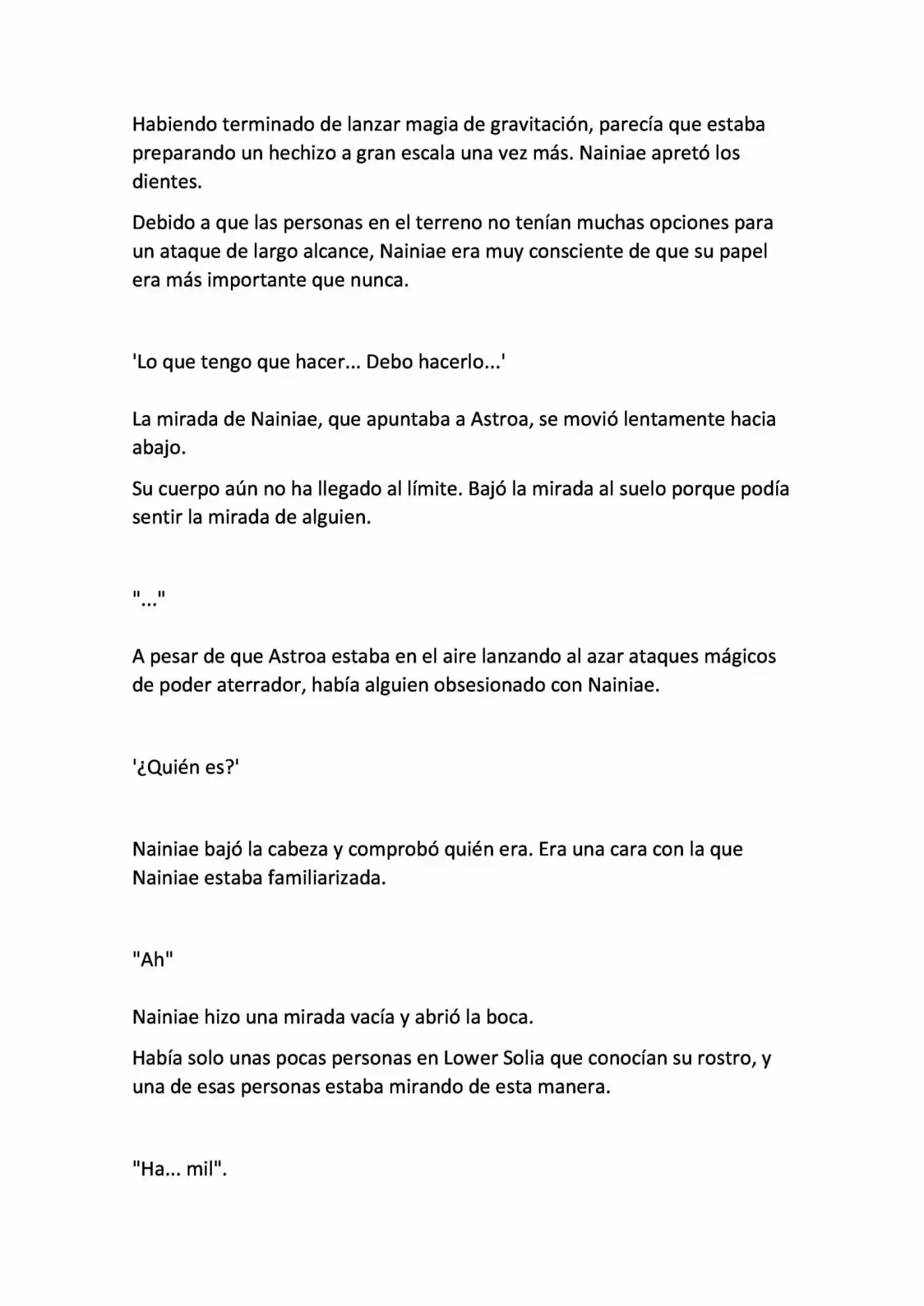 Habiendo terminado de lanzar magia de gravitación, parecía que estaba preparando un hechizo a gran escala una vez más. Nainiae apretó los dientes.

Debido a que las personas en el terreno no tenían muchas opciones para un ataque de largo alcance, Nainiae era muy consciente de que su papel era más importante que nunca.

'Lo que tengo que hacer... Debo hacerlo...'

La mirada de Nainiae, que apuntaba a Astroa, se movió lentamente hacia abajo.

Su cuerpo aún no ha llegado al límite. Bajó la mirada al suelo porque podía sentir la mirada de alguien.

"..."

A pesar de que Astroa estaba en el aire lanzando al azar ataques mágicos de poder aterrador, había alguien obsesionado con Nainiae.

'¿Quién es?'

Nainiae bajó la cabeza y comprobó quién era. Era una cara con la que Nainiae estaba familiarizada.

"Ah"

Nainiae hizo una mirada vacía y abrió la boca.

Había solo unas pocas personas en Lower Solia que conocían su rostro, y una de esas personas estaba mirando de esta manera.

"Ha... mil".